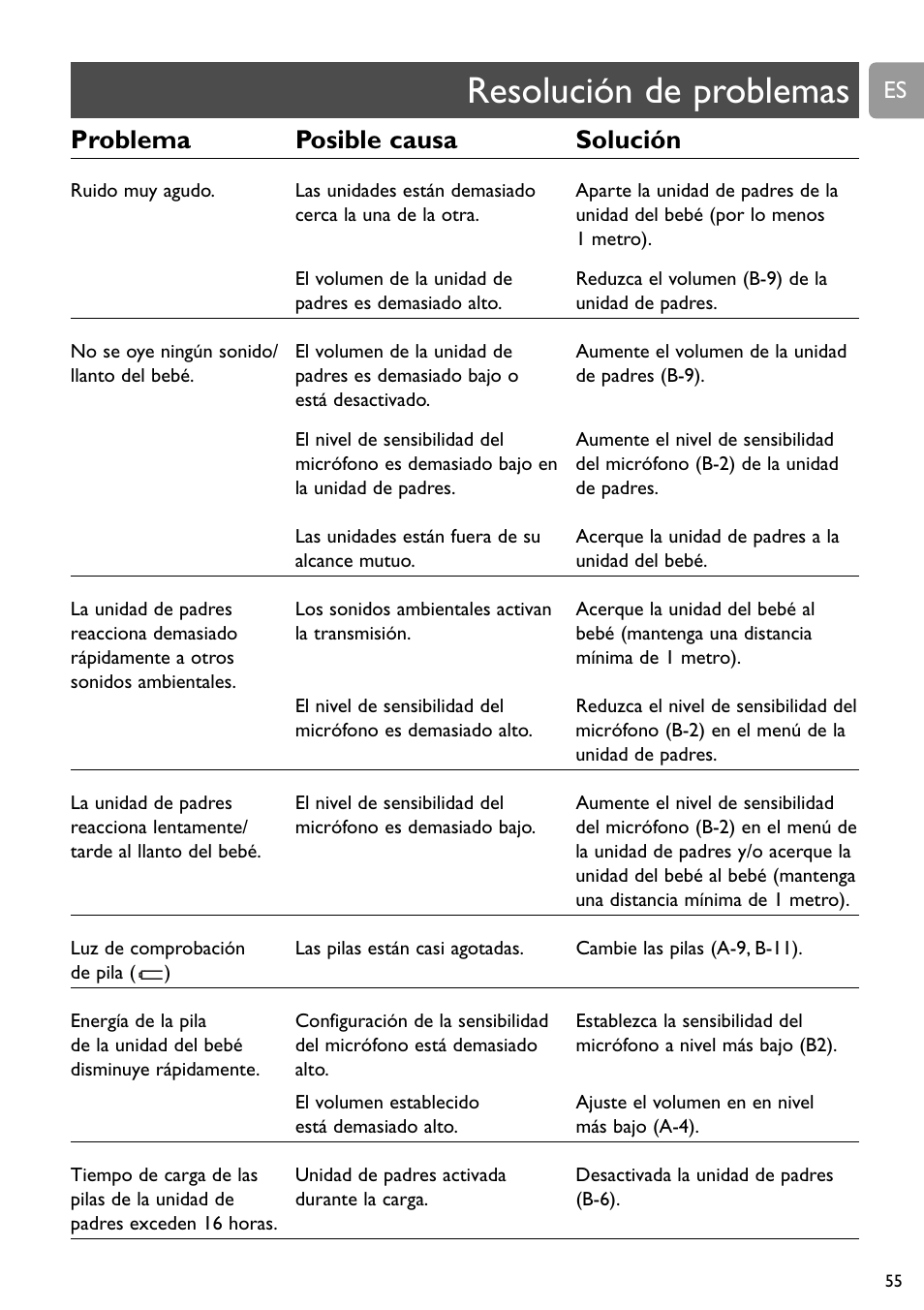 Resolución de problemas

ES

| Problema | Posible causa | Solución |
|---|---|---|
| Ruido muy agudo. | Las unidades están demasiado cerca la una de la otra. | Aparte la unidad de padres de la unidad del bebé (por lo menos 1 metro). |
| | El volumen de la unidad de padres es demasiado alto. | Reduzca el volumen (B-9) de la unidad de padres. |
| No se oye ningún sonido/ llanto del bebé. | El volumen de la unidad de padres es demasiado bajo o está desactivado. | Aumente el volumen de la unidad de padres (B-9). |
| | El nivel de sensibilidad del micrófono es demasiado bajo en la unidad de padres. | Aumente el nivel de sensibilidad del micrófono (B-2) de la unidad de padres. |
| | Las unidades están fuera de su alcance mutuo. | Acerque la unidad de padres a la unidad del bebé. |
| La unidad de padres reacciona demasiado rápidamente a otros sonidos ambientales. | Los sonidos ambientales activan la transmisión. | Acerque la unidad del bebé al bebé (mantenga una distancia mínima de 1 metro). |
| | El nivel de sensibilidad del micrófono es demasiado alto. | Reduzca el nivel de sensibilidad del micrófono (B-2) en el menú de la unidad de padres. |
| La unidad de padres reacciona lentamente/ tarde al llanto del bebé. | El nivel de sensibilidad del micrófono es demasiado bajo. | Aumente el nivel de sensibilidad del micrófono (B-2) en el menú de la unidad de padres y/o acerque la unidad del bebé al bebé (mantenga una distancia mínima de 1 metro). |
| Luz de comprobación de pila ( ) | Las pilas están casi agotadas. | Cambie las pilas (A-9, B-11). |
| Energía de la pila de la unidad del bebé disminuye rápidamente. | Configuración de la sensibilidad del micrófono está demasiado alto. | Establezca la sensibilidad del micrófono a nivel más bajo (B2). |
| | El volumen establecido está demasiado alto. | Ajuste el volumen en en nivel más bajo (A-4). |
| Tiempo de carga de las pilas de la unidad de padres exceden 16 horas. | Unidad de padres activada durante la carga. | Desactivada la unidad de padres (B-6). |

55